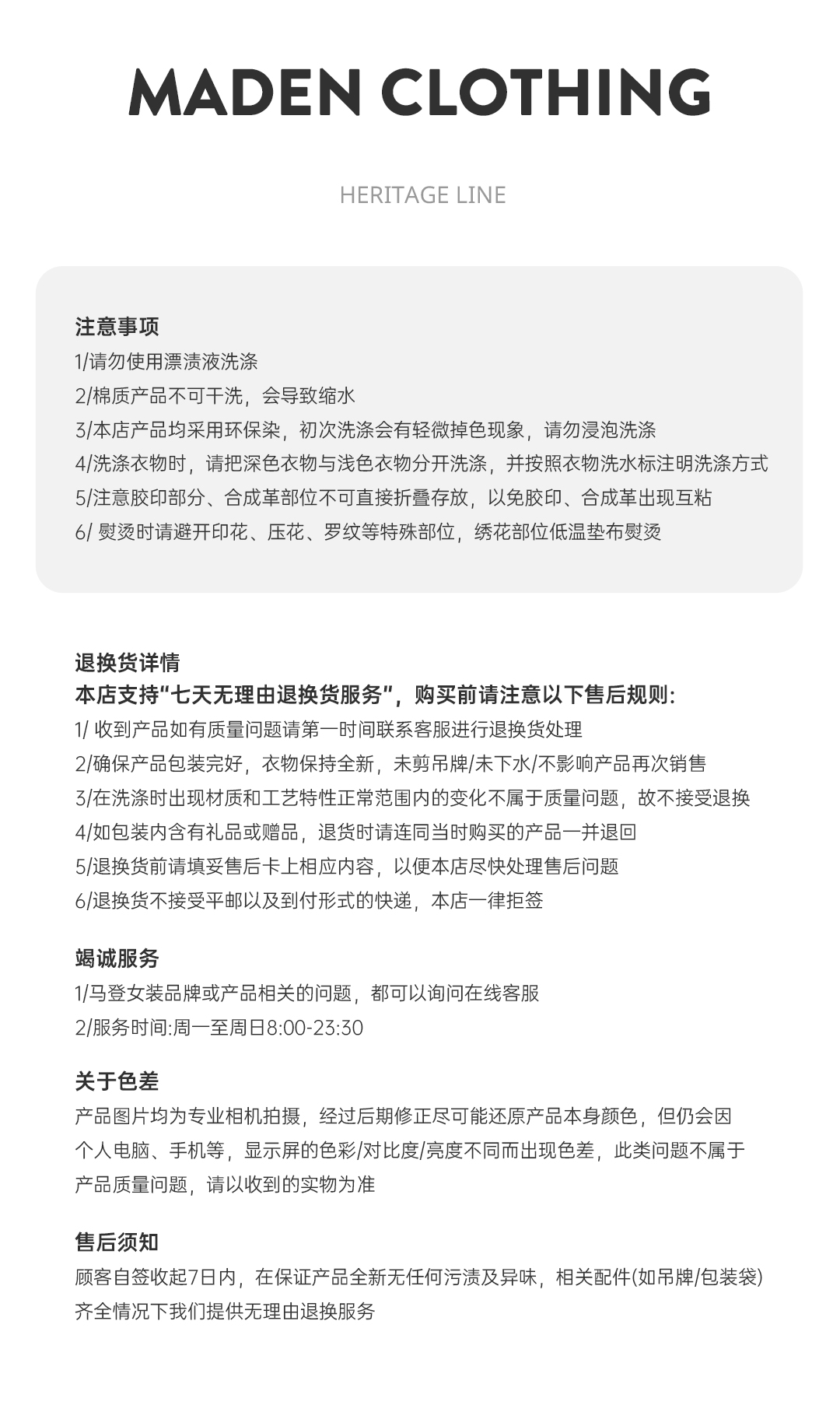 MADEN CLOTHING

HERITAGE LINE

注意事项
1/请勿使用漂渍液洗涤
2/棉质产品不可干洗，会导致缩水
3/本店产品均采用环保染，初次洗涤会有轻微掉色现象，请勿浸泡洗涤
4/洗涤衣物时，请把深色衣物与浅色衣物分开洗涤，并按照衣物洗水标注明洗涤方式
5/注意胶印部分、合成革部位不可直接折叠存放，以免胶印、合成革出现互粘
6/ 熨烫时请避开印花、压花、罗纹等特殊部位，绣花部位低温垫布熨烫

退换货详情
本店支持“七天无理由退换货服务”，购买前请注意以下售后规则:
1/ 收到产品如有质量问题请第一时间联系客服进行退换货处理
2/确保产品包装完好，衣物保持全新，未剪吊牌/未下水/不影响产品再次销售
3/在洗涤时出现材质和工艺特性正常范围内的变化不属于质量问题，故不接受退换
4/如包装内含有礼品或赠品，退货时请连同当时购买的产品一并退回
5/退换货前请填妥售后卡上相应内容，以便本店尽快处理售后问题
6/退换货不接受平邮以及到付形式的快递，本店一律拒签

竭诚服务
1/马登女装品牌或产品相关的问题，都可以询问在线客服
2/服务时间:周一至周日8:00-23:30

关于色差
产品图片均为专业相机拍摄，经过后期修正尽可能还原产品本身颜色，但仍会因个人电脑、手机等，显示屏的色彩/对比度/亮度不同而出现色差，此类问题不属于产品质量问题，请以收到的实物为准

售后须知
顾客自签收起7日内，在保证产品全新无任何污渍及异味，相关配件(如吊牌/包装袋)齐全情况下我们提供无理由退换服务